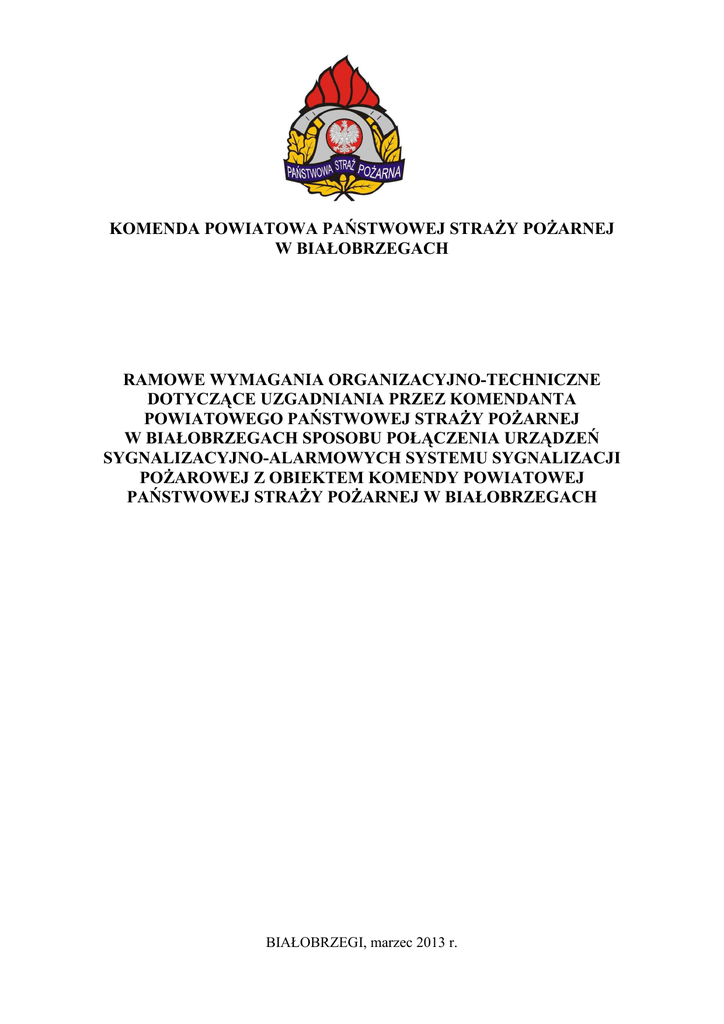 PAŃSTWOWA STRAŻ POŻARNA

KOMENDA POWIATOWA PAŃSTWOWEJ STRAŻY POŻARNEJ W BIAŁOBRZEGACH

RAMOWE WYMAGANIA ORGANIZACYJNO-TECHNICZNE DOTYCZĄCE UZGADNIANIA PRZEZ KOMENDANTA POWIATOWEGO PAŃSTWOWEJ STRAŻY POŻARNEJ W BIAŁOBRZEGACH SPOSOBU POŁĄCZENIA URZĄDZEŃ SYGNALIZACYJNO-ALARMOWYCH SYSTEMU SYGNALIZACJI POŻAROWEJ Z OBIEKTEM KOMENDY POWIATOWEJ PAŃSTWOWEJ STRAŻY POŻARNEJ W BIAŁOBRZEGACH

BIAŁOBRZEGI, marzec 2013 r.